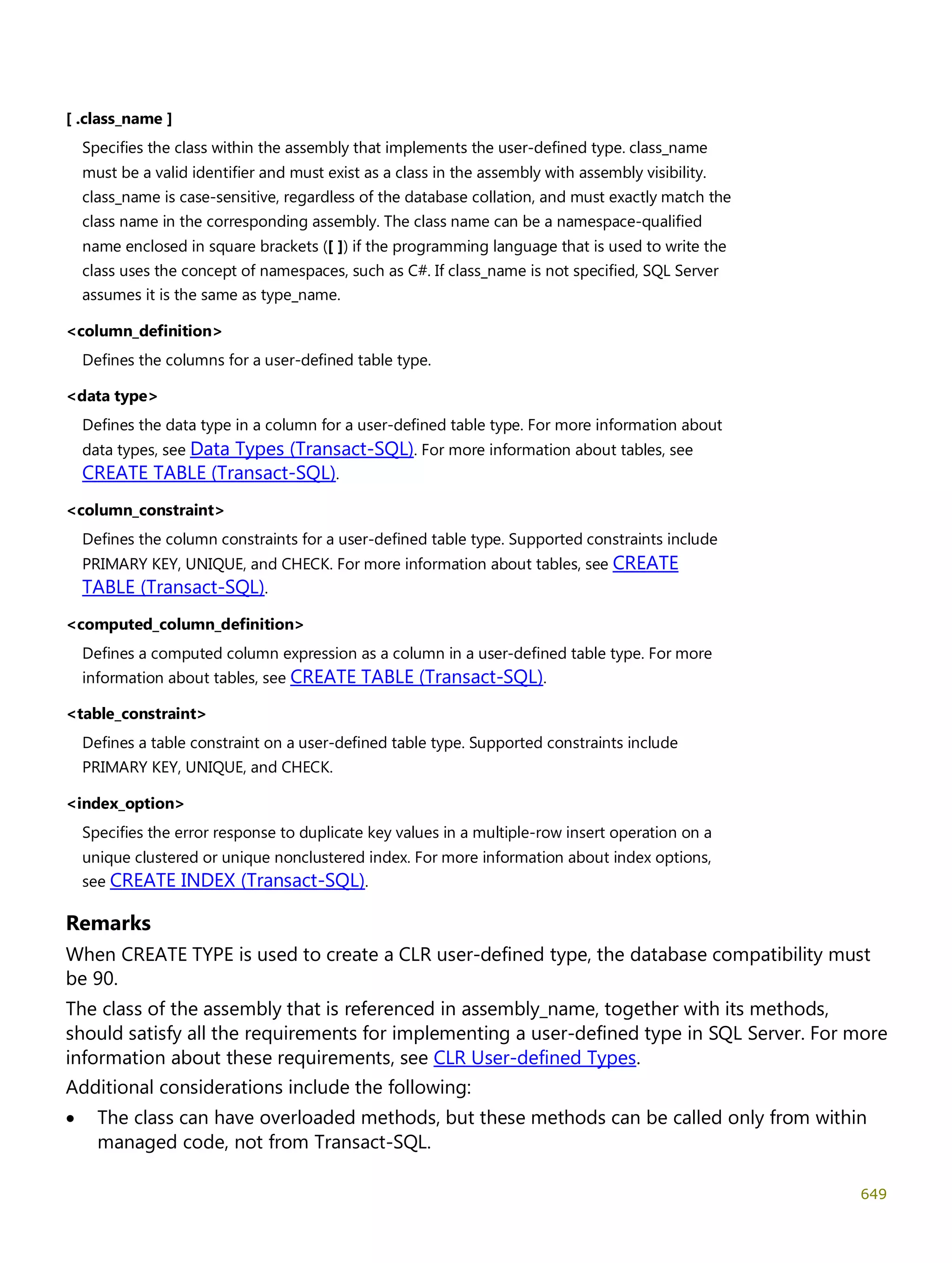 [ .class_name ]

Specifies the class within the assembly that implements the user-defined type. class_name must be a valid identifier and must exist as a class in the assembly with assembly visibility. class_name is case-sensitive, regardless of the database collation, and must exactly match the class name in the corresponding assembly. The class name can be a namespace-qualified name enclosed in square brackets ([ ]) if the programming language that is used to write the class uses the concept of namespaces, such as C#. If class_name is not specified, SQL Server assumes it is the same as type_name.

<column_definition>

Defines the columns for a user-defined table type.

<data type>

Defines the data type in a column for a user-defined table type. For more information about data types, see Data Types (Transact-SQL). For more information about tables, see CREATE TABLE (Transact-SQL).

<column_constraint>

Defines the column constraints for a user-defined table type. Supported constraints include PRIMARY KEY, UNIQUE, and CHECK. For more information about tables, see CREATE TABLE (Transact-SQL).

<computed_column_definition>

Defines a computed column expression as a column in a user-defined table type. For more information about tables, see CREATE TABLE (Transact-SQL).

<table_constraint>

Defines a table constraint on a user-defined table type. Supported constraints include PRIMARY KEY, UNIQUE, and CHECK.

<index_option>

Specifies the error response to duplicate key values in a multiple-row insert operation on a unique clustered or unique nonclustered index. For more information about index options, see CREATE INDEX (Transact-SQL).

Remarks

When CREATE TYPE is used to create a CLR user-defined type, the database compatibility must be 90.

The class of the assembly that is referenced in assembly_name, together with its methods, should satisfy all the requirements for implementing a user-defined type in SQL Server. For more information about these requirements, see CLR User-defined Types.

Additional considerations include the following:

• The class can have overloaded methods, but these methods can be called only from within managed code, not from Transact-SQL.

649